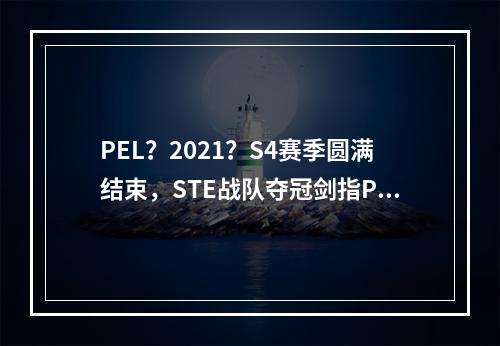 PEL？2021？S4赛季圆满结束，STE战队夺冠剑指P...